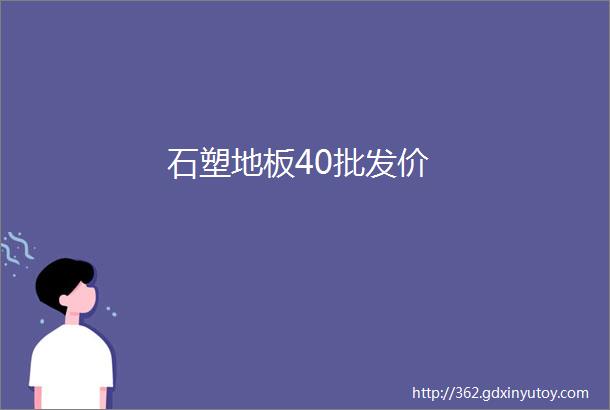 石塑地板40批发价

http://362.gdxinyutoy.com